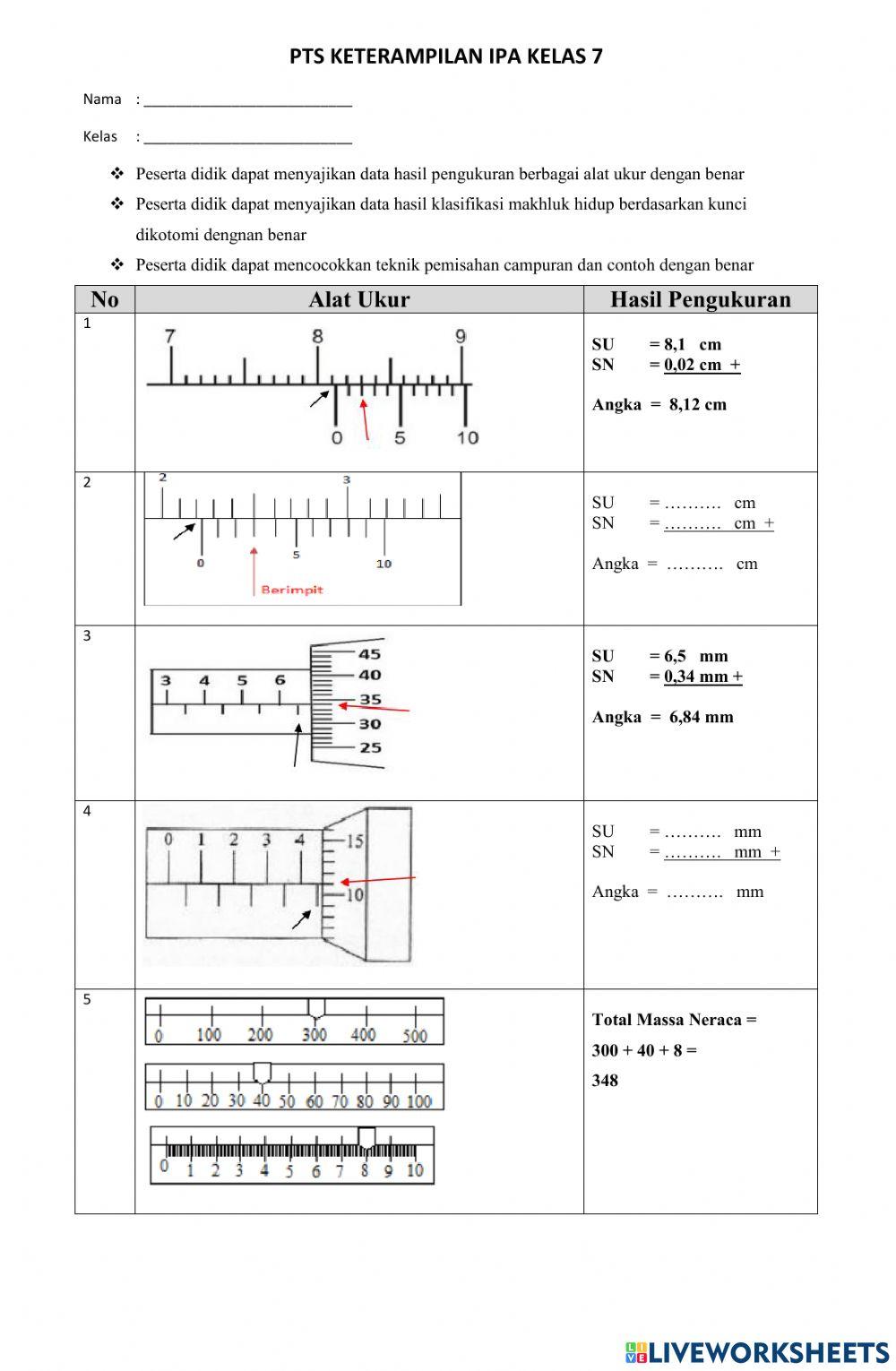 PTS KETERAMPILAN IPA KELAS 7

Nama : ___________________________

Kelas : ___________________________

❖ Peserta didik dapat menyajikan data hasil pengukuran berbagai alat ukur dengan benar

❖ Peserta didik dapat menyajikan data hasil klasifikasi makhluk hidup berdasarkan kunci dikotomi dengnan benar

❖ Peserta didik dapat mencocokkan teknik pemisahan campuran dan contoh dengan benar

| No | Alat Ukur | Hasil Pengukuran |
|---|---|---|
| 1 | 7 8 9 0 5 10 | SU = 8,1 cm SN = 0,02 cm + Angka = 8,12 cm |
| 2 | 2 3 0 5 10 Berimpit | SU = ………. cm SN = ………. cm + Angka = ………. cm |
| 3 | 3 4 5 6 45 40 35 30 25 | SU = 6,5 mm SN = 0,34 mm + Angka = 6,84 mm |
| 4 | 0 1 2 3 4 15 10 | SU = ………. mm SN = ………. mm + Angka = ………. mm |
| 5 | 0 100 200 300 400 500 0 10 20 30 40 50 60 70 80 90 100 0 1 2 3 4 5 6 7 8 9 10 | Total Massa Neraca = 300 + 40 + 8 = 348 |

LIVEWORKSHEETS